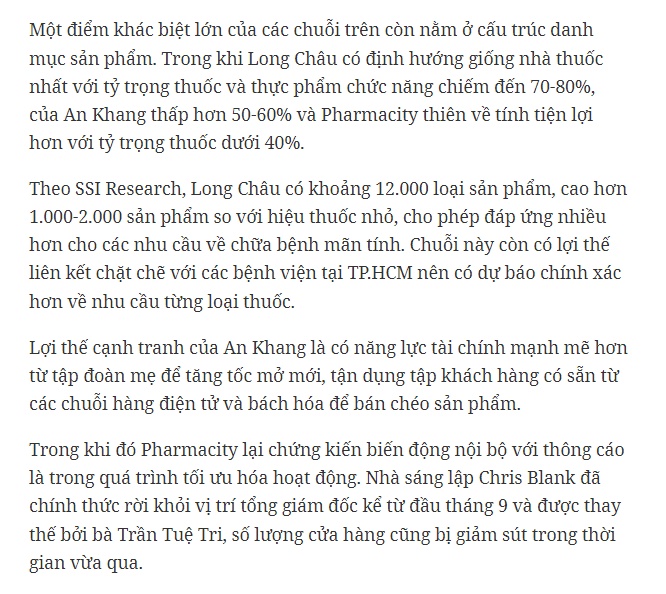 Một điểm khác biệt lớn của các chuỗi trên còn nằm ở cấu trúc danh mục sản phẩm. Trong khi Long Châu có định hướng giống nhà thuốc nhất với tỷ trọng thuốc và thực phẩm chức năng chiếm đến 70-80%, của An Khang thấp hơn 50-60% và Pharmacity thiên về tính tiện lợi hơn với tỷ trọng thuốc dưới 40%.

Theo SSI Research, Long Châu có khoảng 12.000 loại sản phẩm, cao hơn 1.000-2.000 sản phẩm so với hiệu thuốc nhỏ, cho phép đáp ứng nhiều hơn cho các nhu cầu về chữa bệnh mãn tính. Chuỗi này còn có lợi thế liên kết chặt chẽ với các bệnh viện tại TP.HCM nên có dự báo chính xác hơn về nhu cầu từng loại thuốc.

Lợi thế cạnh tranh của An Khang là có năng lực tài chính mạnh mẽ hơn từ tập đoàn mẹ để tăng tốc mở mới, tận dụng tập khách hàng có sẵn từ các chuỗi hàng điện tử và bách hóa để bán chéo sản phẩm.

Trong khi đó Pharmacity lại chứng kiến biến động nội bộ với thông cáo là trong quá trình tối ưu hóa hoạt động. Nhà sáng lập Chris Blank đã chính thức rời khỏi vị trí tổng giám đốc kể từ đầu tháng 9 và được thay thế bởi bà Trần Tuệ Tri, số lượng cửa hàng cũng bị giảm sút trong thời gian vừa qua.